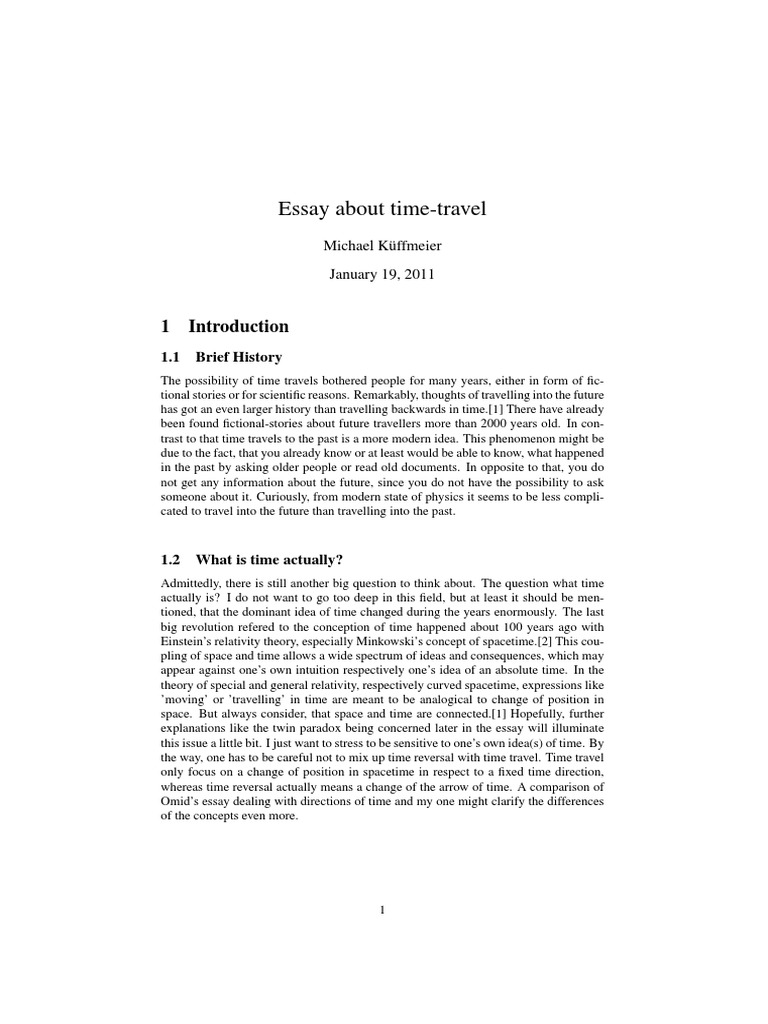 Essay about time-travel

Michael Küffmeier

January 19, 2011

1 Introduction

1.1 Brief History

The possibility of time travels bothered people for many years, either in form of fictional stories or for scientific reasons. Remarkably, thoughts of travelling into the future has got an even larger history than travelling backwards in time.[1] There have already been found fictional-stories about future travellers more than 2000 years old. In contrast to that time travels to the past is a more modern idea. This phenomenon might be due to the fact, that you already know or at least would be able to know, what happened in the past by asking older people or read old documents. In opposite to that, you do not get any information about the future, since you do not have the possibility to ask someone about it. Curiously, from modern state of physics it seems to be less complicated to travel into the future than travelling into the past.

1.2 What is time actually?

Admittedly, there is still another big question to think about. The question what time actually is? I do not want to go too deep in this field, but at least it should be mentioned, that the dominant idea of time changed during the years enormously. The last big revolution refered to the conception of time happened about 100 years ago with Einstein's relativity theory, especially Minkowski's concept of spacetime.[2] This coupling of space and time allows a wide spectrum of ideas and consequences, which may appear against one's own intuition respectively one's idea of an absolute time. In the theory of special and general relativity, respectively curved spacetime, expressions like 'moving' or 'travelling' in time are meant to be analogical to change of position in space. But always consider, that space and time are connected.[1] Hopefully, further explanations like the twin paradox being concerned later in the essay will illuminate this issue a little bit. I just want to stress to be sensitive to one's own idea(s) of time. By the way, one has to be careful not to mix up time reversal with time travel. Time travel only focus on a change of position in spacetime in respect to a fixed time direction, whereas time reversal actually means a change of the arrow of time. A comparison of Omid's essay dealing with directions of time and my one might clarify the differences of the concepts even more.

1